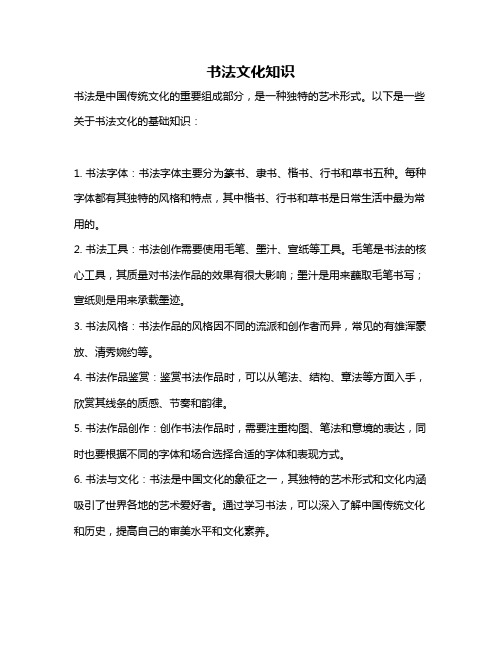 书法文化知识

书法是中国传统文化的重要组成部分，是一种独特的艺术形式。以下是一些关于书法文化的基础知识：

1. 书法字体：书法字体主要分为篆书、隶书、楷书、行书和草书五种。每种字体都有其独特的风格和特点，其中楷书、行书和草书是日常生活中最为常用的。

2. 书法工具：书法创作需要使用毛笔、墨汁、宣纸等工具。毛笔是书法的核心工具，其质量对书法作品的效果有很大影响；墨汁是用来蘸取毛笔书写；宣纸则是用来承载墨迹。

3. 书法风格：书法作品的风格因不同的流派和创作者而异，常见的有雄浑豪放、清秀婉约等。

4. 书法作品鉴赏：鉴赏书法作品时，可以从笔法、结构、章法等方面入手，欣赏其线条的质感、节奏和韵律。

5. 书法作品创作：创作书法作品时，需要注重构图、笔法和意境的表达，同时也要根据不同的字体和场合选择合适的字体和表现方式。

6. 书法与文化：书法是中国文化的象征之一，其独特的艺术形式和文化内涵吸引了世界各地的艺术爱好者。通过学习书法，可以深入了解中国传统文化和历史，提高自己的审美水平和文化素养。